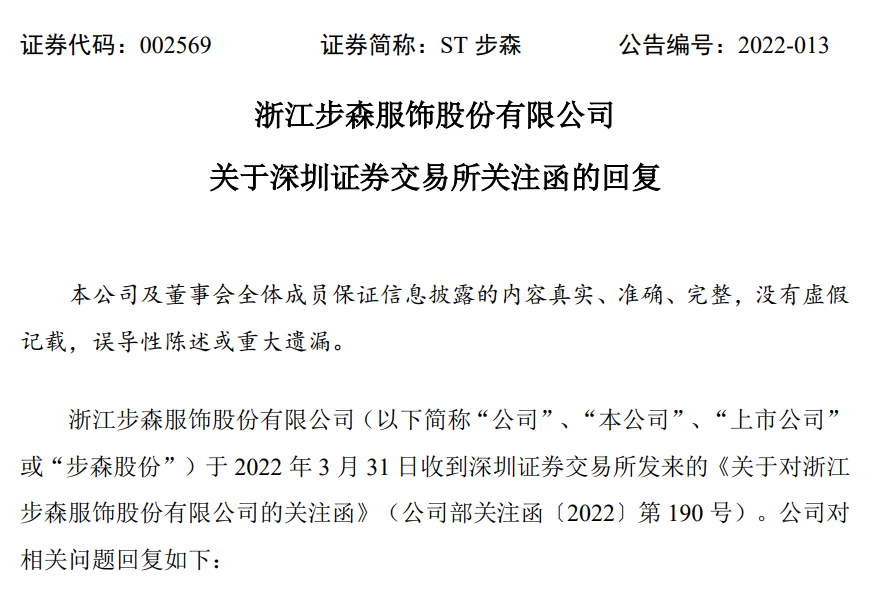 证券代码：002569　　　　证券简称：ST 步森　　　　公告编号：2022-013

浙江步森服饰股份有限公司

关于深圳证券交易所关注函的回复

本公司及董事会全体成员保证信息披露的内容真实、准确、完整，没有虚假记载，误导性陈述或重大遗漏。

浙江步森服饰股份有限公司（以下简称“公司”、“本公司”、“上市公司”或“步森股份”）于 2022 年 3 月 31 日收到深圳证券交易所发来的《关于对浙江步森服饰股份有限公司的关注函》（公司部关注函〔2022〕第 190 号）。公司对相关问题回复如下：